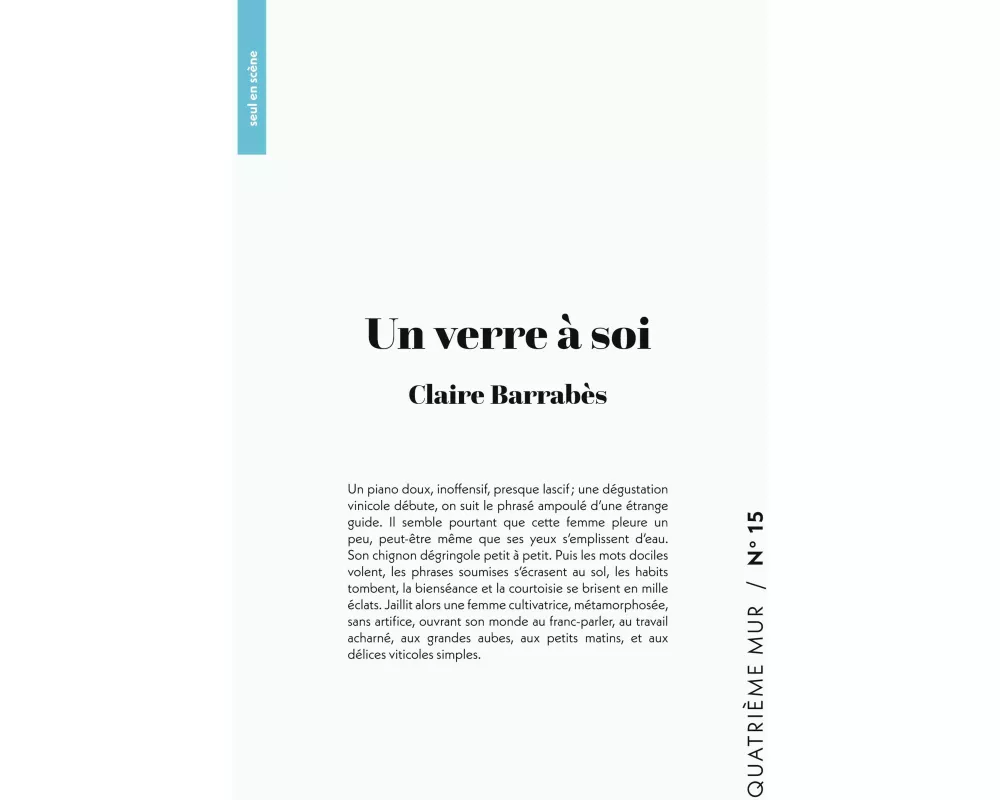 seul en scène

Un verre à soi

Claire Barrabès

Un piano doux, inoffensif, presque lascif ; une dégustation vinicole débute, on suit le phrasé ampoulé d'une étrange guide. Il semble pourtant que cette femme pleure un peu, peut-être même que ses yeux s'emplissent d'eau. Son chignon dégringole petit à petit. Puis les mots dociles volent, les phrases soumises s'écrasent au sol, les habits tombent, la bienséance et la courtoisie se brisent en mille éclats. Jaillit alors une femme cultivatrice, métamorphosée, sans artifice, ouvrant son monde au franc-parler, au travail acharné, aux grandes aubes, aux petits matins, et aux délices viticoles simples.

QUATRIÈME MUR / N° 15